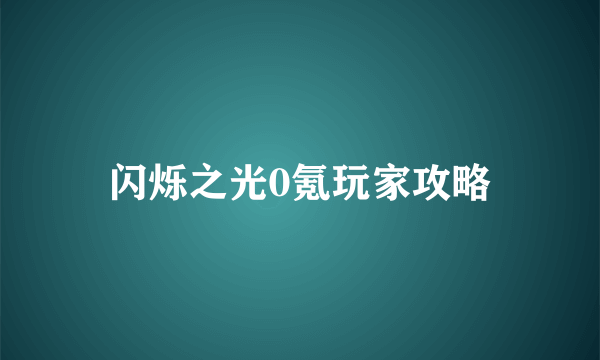 闪烁之光0氪玩家攻略